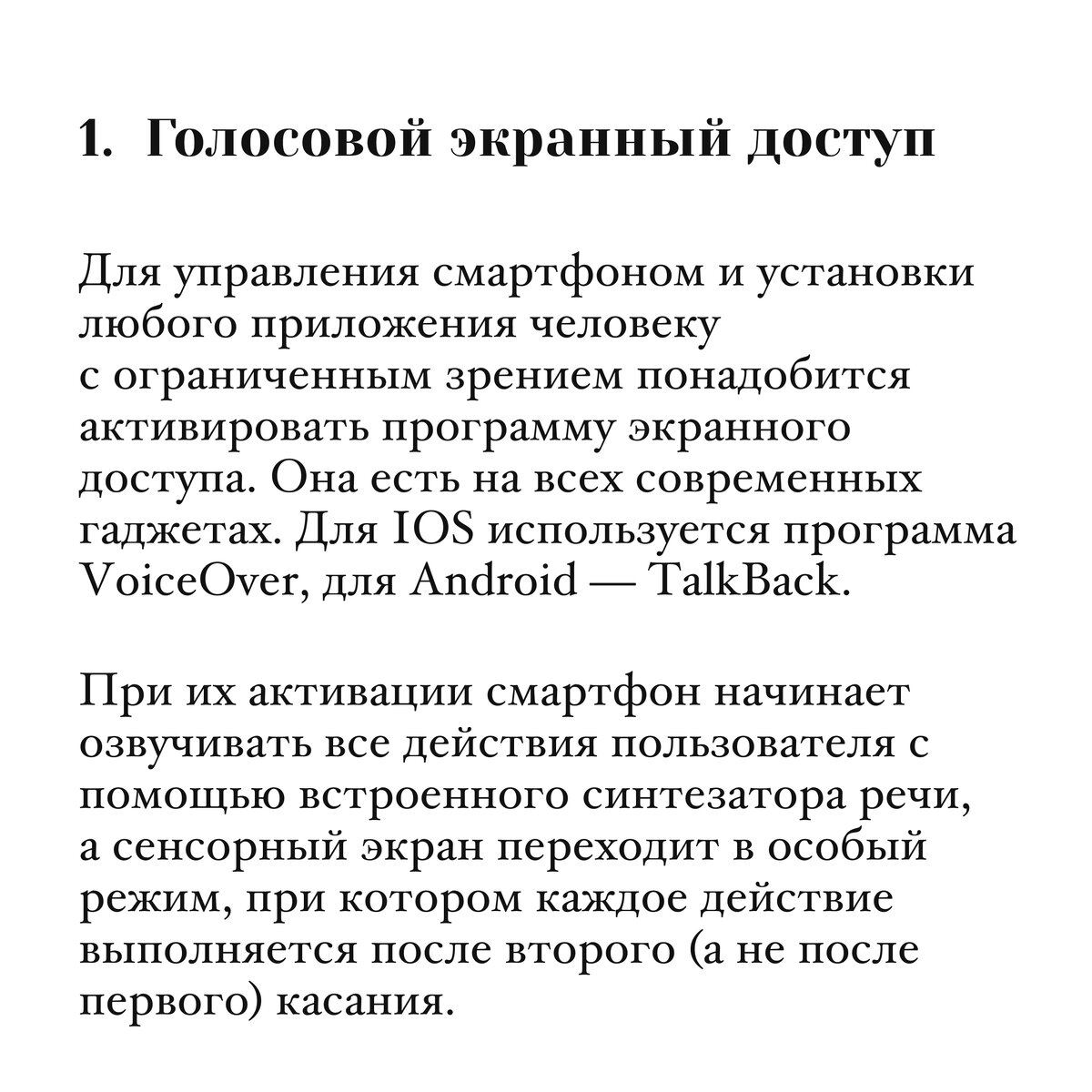 1. Голосовой экранный доступ

Для управления смартфоном и установки любого приложения человеку с ограниченным зрением понадобится активировать программу экранного доступа. Она есть на всех современных гаджетах. Для IOS используется программа VoiceOver, для Android — TalkBack.

При их активации смартфон начинает озвучивать все действия пользователя с помощью встроенного синтезатора речи, а сенсорный экран переходит в особый режим, при котором каждое действие выполняется после второго (а не после первого) касания.